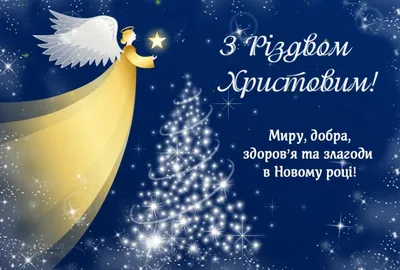 З Різдвом Христовим!

Миру, добра, здоров'я та злагоди в Новому році!